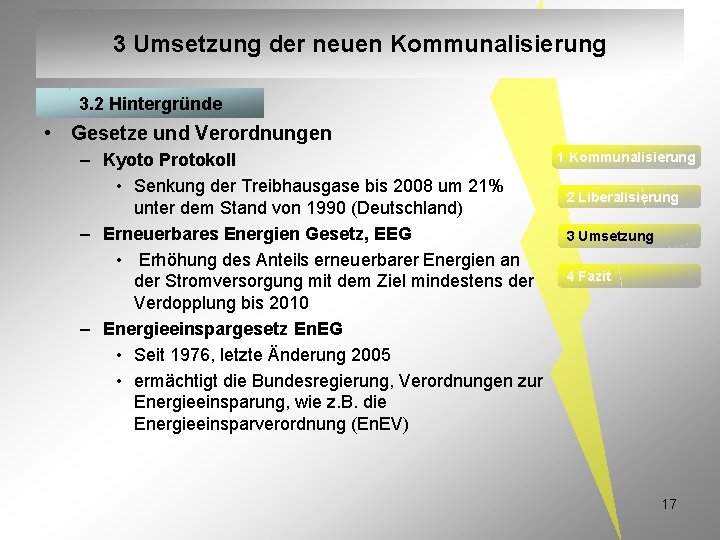 3 Umsetzung der neuen Kommunalisierung

3.2 Hintergründe

• Gesetze und Verordnungen
– Kyoto Protokoll
• Senkung der Treibhausgase bis 2008 um 21% unter dem Stand von 1990 (Deutschland)
– Erneuerbares Energien Gesetz, EEG
• Erhöhung des Anteils erneuerbarer Energien an der Stromversorgung mit dem Ziel mindestens der Verdopplung bis 2010
– Energieeinspargesetz EnEG
• Seit 1976, letzte Änderung 2005
• ermächtigt die Bundesregierung, Verordnungen zur Energieeinsparung, wie z.B. die Energieeinsparverordnung (EnEV)

1 Kommunalisierung
2 Liberalisierung
3 Umsetzung
4 Fazit

17